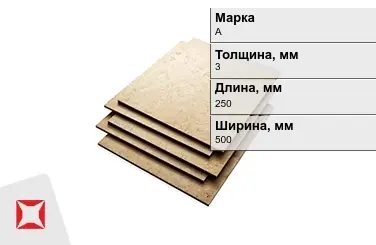 Марка
А

Толщина, мм
3

Длина, мм
250

Ширина, мм
500